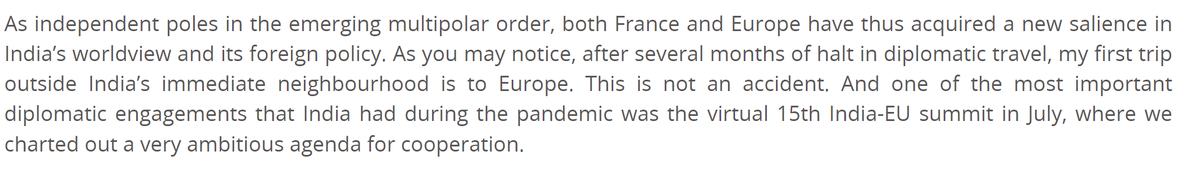 As independent poles in the emerging multipolar order, both France and Europe have thus acquired a new salience in India's worldview and its foreign policy. As you may notice, after several months of halt in diplomatic travel, my first trip outside India's immediate neighbourhood is to Europe. This is not an accident. And one of the most important diplomatic engagements that India had during the pandemic was the virtual 15th India-EU summit in July, where we charted out a very ambitious agenda for cooperation.